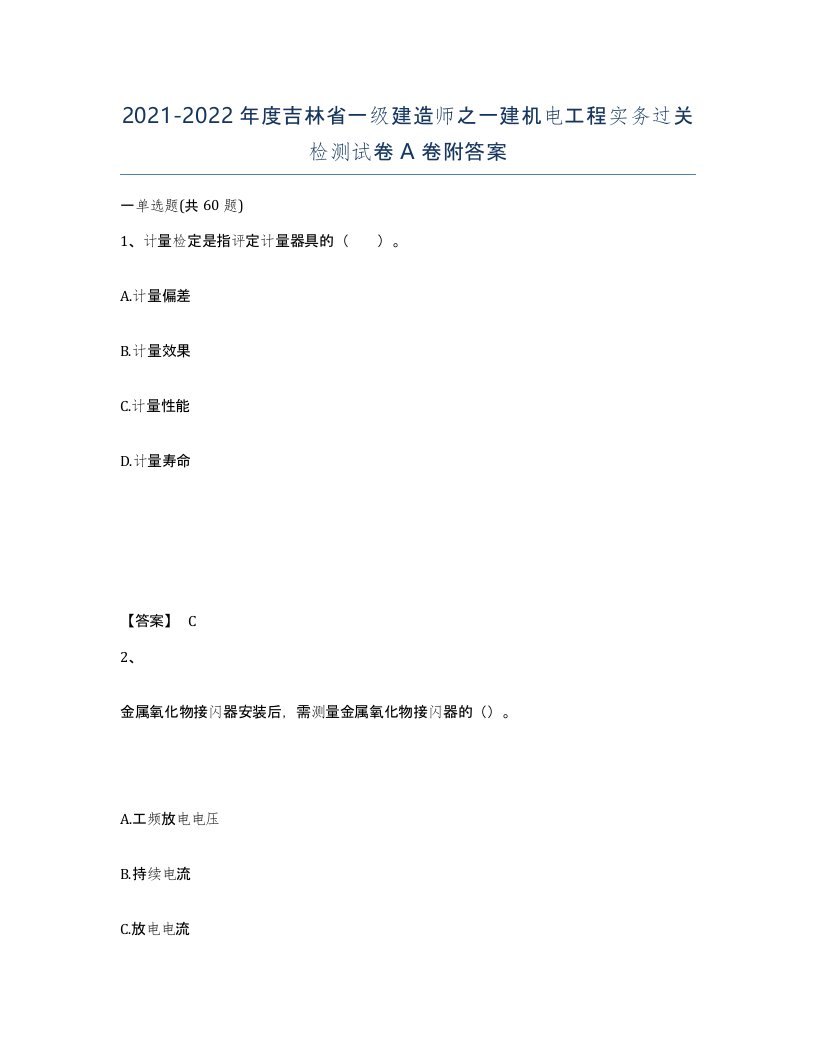 2021-2022年度吉林省一级建造师之一建机电工程实务过关检测试卷A卷附答案

一单选题(共60题)

1、计量检定是指评定计量器具的（ ）。

A.计量偏差

B.计量效果

C.计量性能

D.计量寿命

【答案】 C

2、

金属氧化物接闪器安装后，需测量金属氧化物接闪器的（）。

A.工频放电电压

B.持续电流

C.放电电流